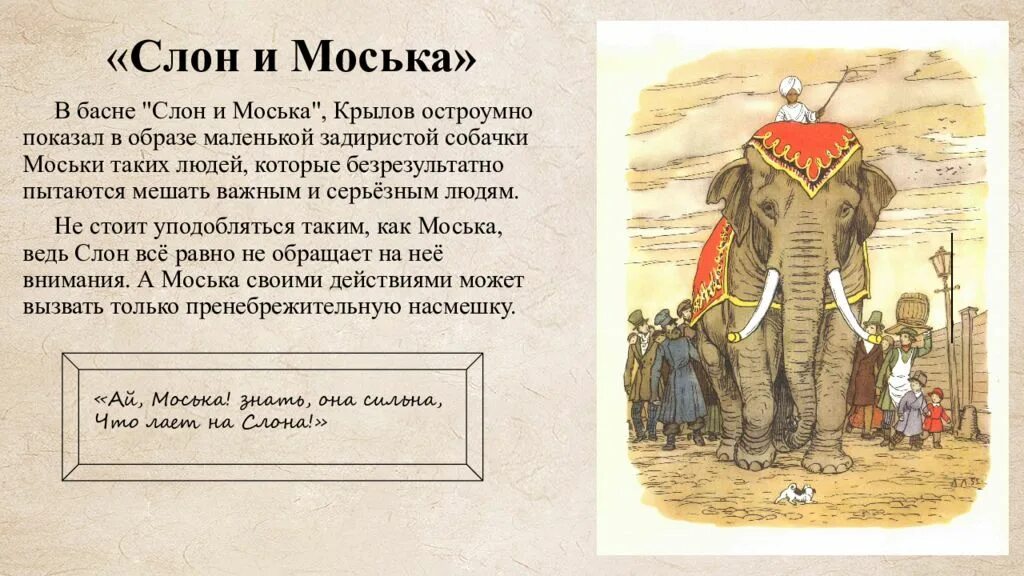 «Слон и Моська»

В басне "Слон и Моська", Крылов остроумно показал в образе маленькой задиристой собачки Моськи таких людей, которые безрезультатно пытаются мешать важным и серьёзным людям.

Не стоит уподобляться таким, как Моська, ведь Слон всё равно не обращает на неё внимания. А Моська своими действиями может вызвать только пренебрежительную насмешку.

«Ай, Моська! знать, она сильна, Что лает на Слона!»